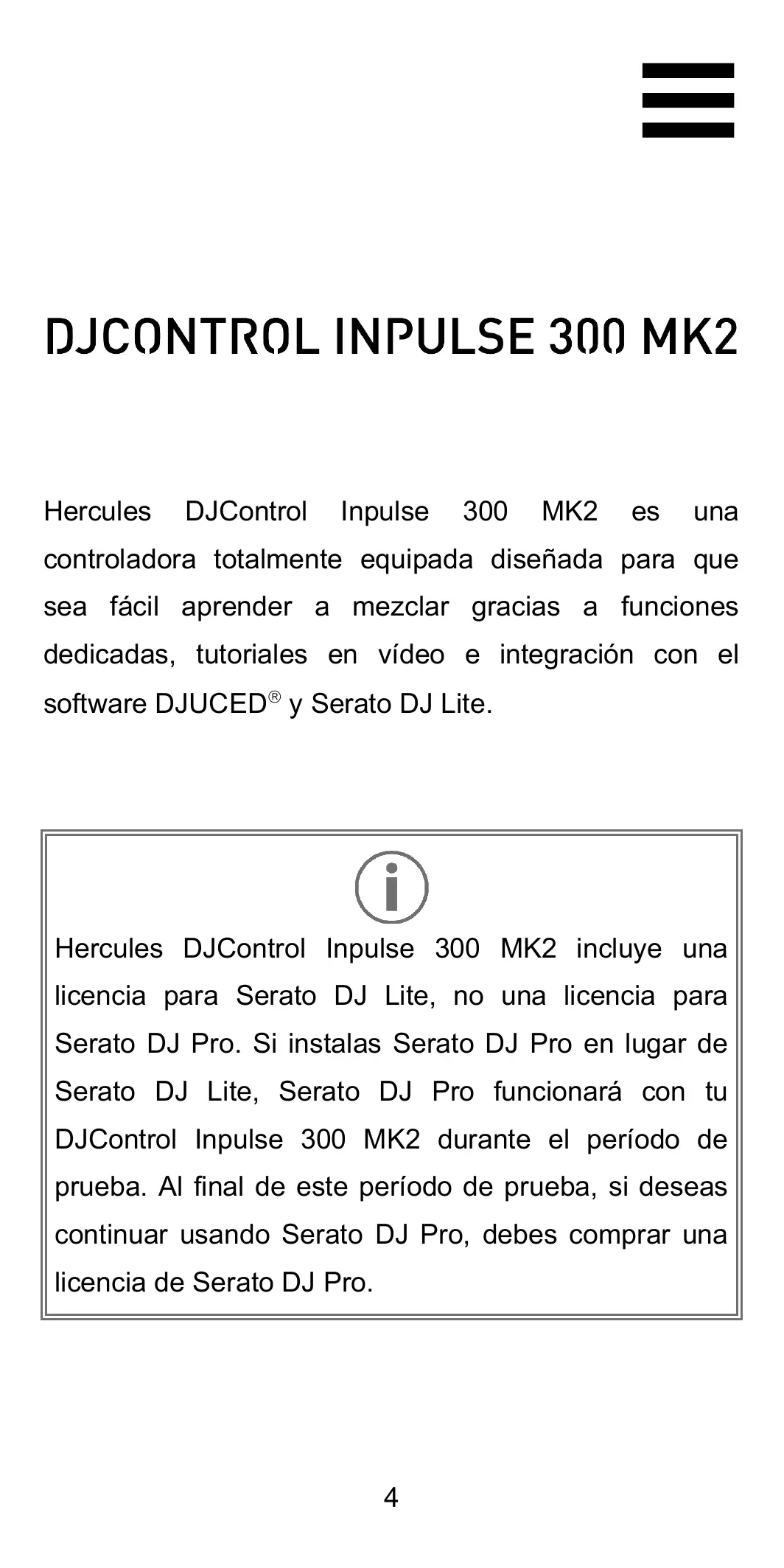 DJCONTROL INPULSE 300 MK2

Hercules DJControl Inpulse 300 MK2 es una controladora totalmente equipada diseñada para que sea fácil aprender a mezclar gracias a funciones dedicadas, tutoriales en vídeo e integración con el software DJUCED® y Serato DJ Lite.

Hercules DJControl Inpulse 300 MK2 incluye una licencia para Serato DJ Lite, no una licencia para Serato DJ Pro. Si instalas Serato DJ Pro en lugar de Serato DJ Lite, Serato DJ Pro funcionará con tu DJControl Inpulse 300 MK2 durante el período de prueba. Al final de este período de prueba, si deseas continuar usando Serato DJ Pro, debes comprar una licencia de Serato DJ Pro.

4